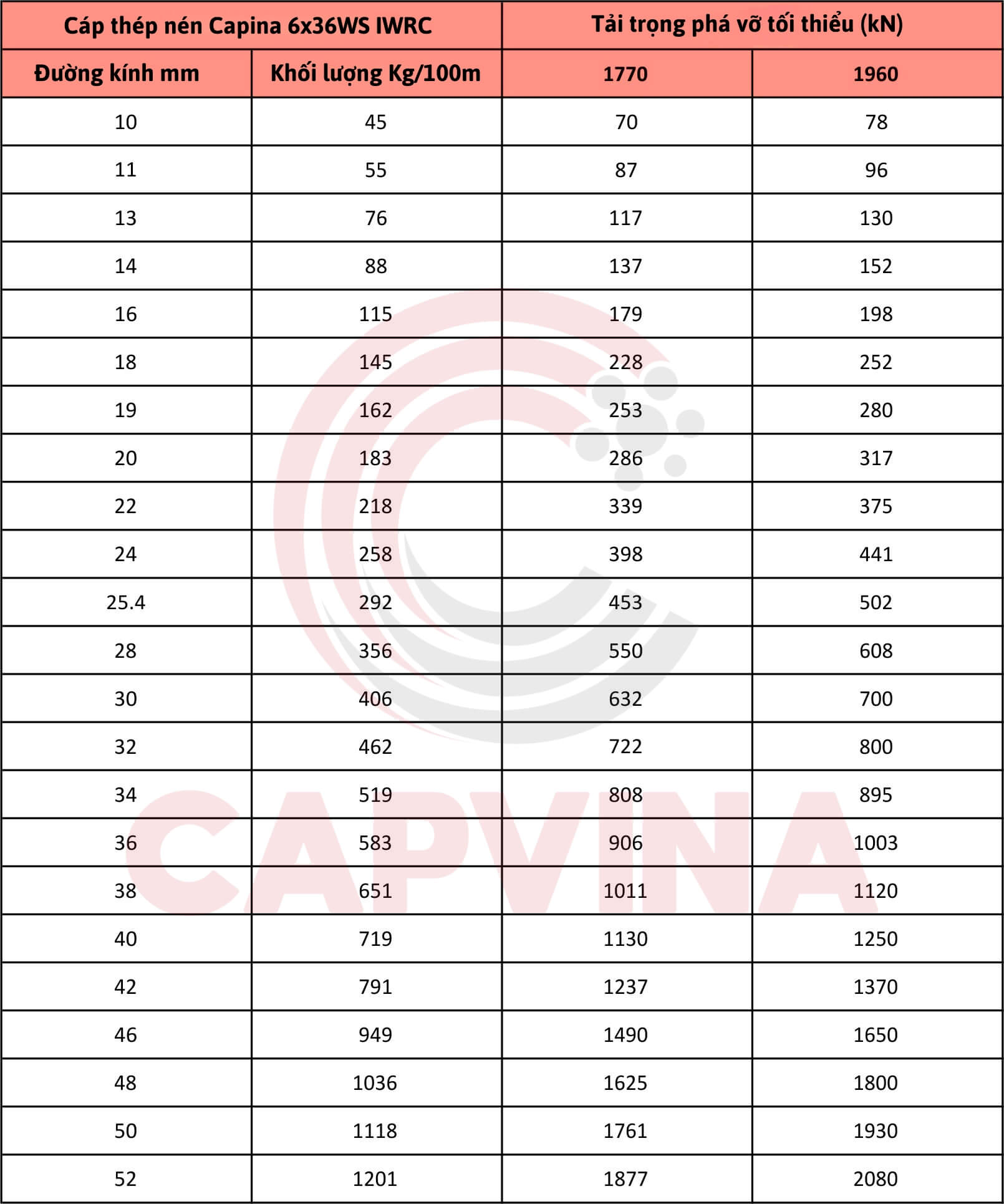 | Cáp thép nén Capina 6x36WS IWRC | | Tải trọng phá vỡ tối thiểu (kN) | |
|---|---|---|---|
| Đường kính mm | Khối lượng Kg/100m | 1770 | 1960 |
| 10 | 45 | 70 | 78 |
| 11 | 55 | 87 | 96 |
| 13 | 76 | 117 | 130 |
| 14 | 88 | 137 | 152 |
| 16 | 115 | 179 | 198 |
| 18 | 145 | 228 | 252 |
| 19 | 162 | 253 | 280 |
| 20 | 183 | 286 | 317 |
| 22 | 218 | 339 | 375 |
| 24 | 258 | 398 | 441 |
| 25.4 | 292 | 453 | 502 |
| 28 | 356 | 550 | 608 |
| 30 | 406 | 632 | 700 |
| 32 | 462 | 722 | 800 |
| 34 | 519 | 808 | 895 |
| 36 | 583 | 906 | 1003 |
| 38 | 651 | 1011 | 1120 |
| 40 | 719 | 1130 | 1250 |
| 42 | 791 | 1237 | 1370 |
| 46 | 949 | 1490 | 1650 |
| 48 | 1036 | 1625 | 1800 |
| 50 | 1118 | 1761 | 1930 |
| 52 | 1201 | 1877 | 2080 |

CAPVINA